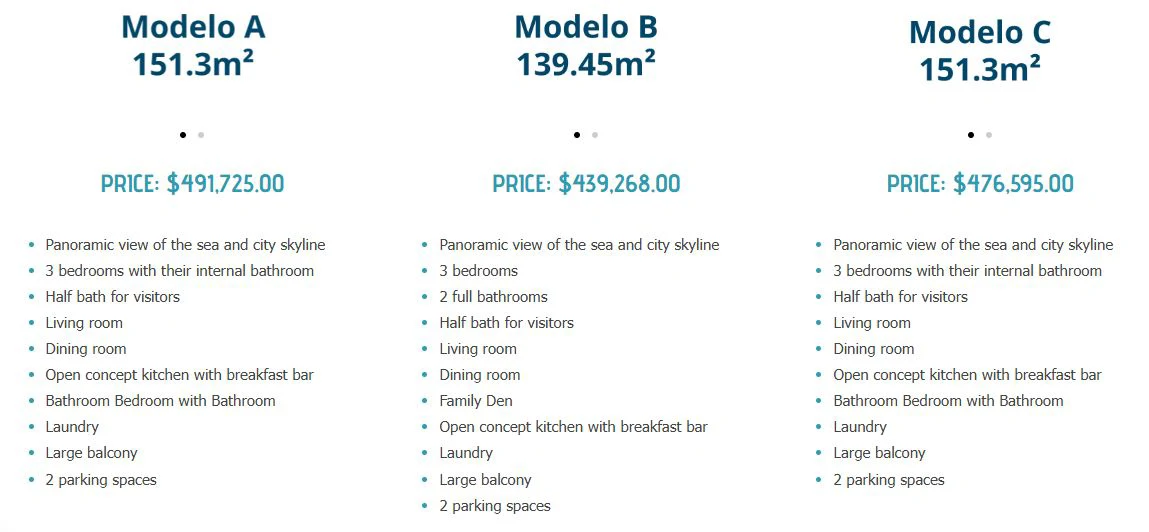 Modelo A
151.3m²

PRICE: $491,725.00

- Panoramic view of the sea and city skyline
- 3 bedrooms with their internal bathroom
- Half bath for visitors
- Living room
- Dining room
- Open concept kitchen with breakfast bar
- Bathroom Bedroom with Bathroom
- Laundry
- Large balcony
- 2 parking spaces

Modelo B
139.45m²

PRICE: $439,268.00

- Panoramic view of the sea and city skyline
- 3 bedrooms
- 2 full bathrooms
- Half bath for visitors
- Living room
- Dining room
- Family Den
- Open concept kitchen with breakfast bar
- Laundry
- Large balcony
- 2 parking spaces

Modelo C
151.3m²

PRICE: $476,595.00

- Panoramic view of the sea and city skyline
- 3 bedrooms with their internal bathroom
- Half bath for visitors
- Living room
- Dining room
- Open concept kitchen with breakfast bar
- Bathroom Bedroom with Bathroom
- Laundry
- Large balcony
- 2 parking spaces